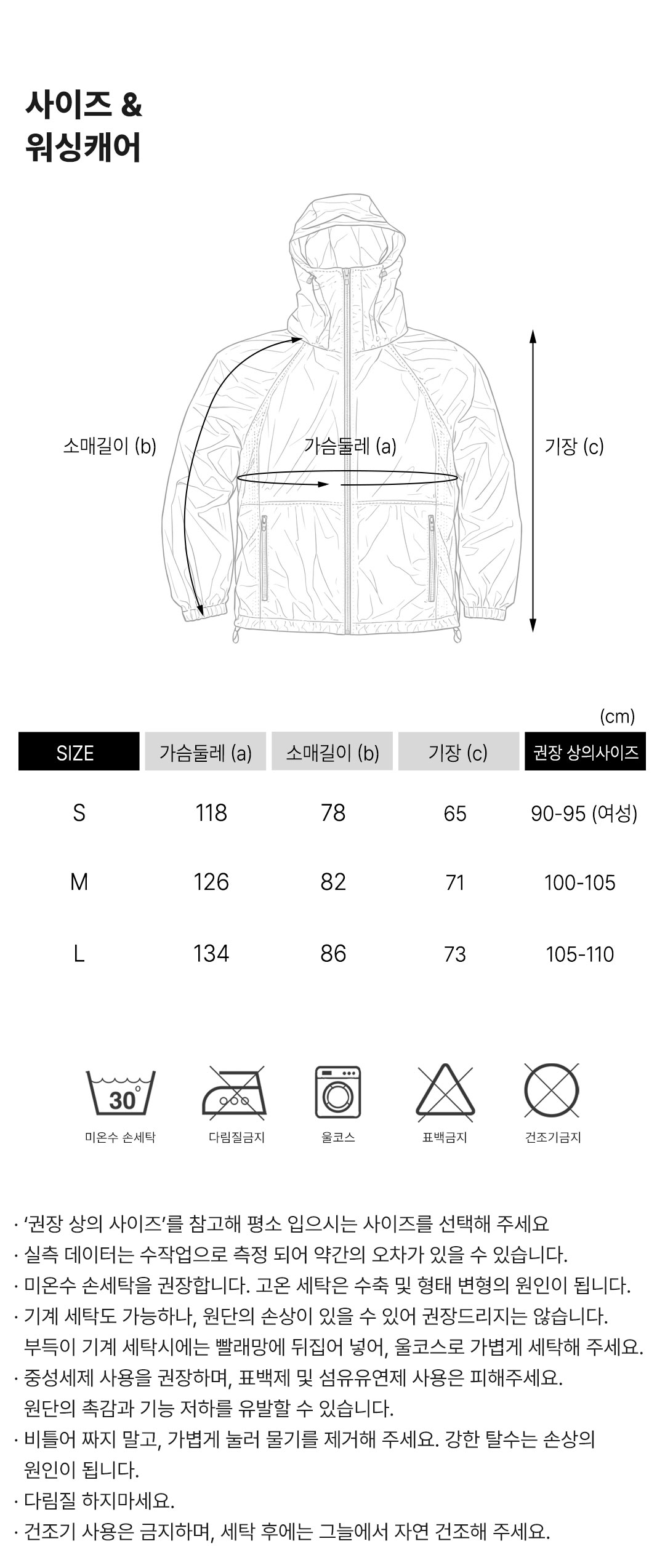 사이즈 &
워싱캐어

소매길이 (b)
가슴둘레 (a)
기장 (c)

(cm)

| SIZE | 가슴둘레 (a) | 소매길이 (b) | 기장 (c) | 권장 상의사이즈 |
|---|---|---|---|---|
| S | 118 | 78 | 65 | 90-95 (여성) |
| M | 126 | 82 | 71 | 100-105 |
| L | 134 | 86 | 73 | 105-110 |

30°
미온수 손세탁
다림질금지
울코스
표백금지
건조기금지

· ‘권장 상의 사이즈’를 참고해 평소 입으시는 사이즈를 선택해 주세요
· 실측 데이터는 수작업으로 측정 되어 약간의 오차가 있을 수 있습니다.
· 미온수 손세탁을 권장합니다. 고온 세탁은 수축 및 형태 변형의 원인이 됩니다.
· 기계 세탁도 가능하나, 원단의 손상이 있을 수 있어 권장드리지는 않습니다.
부득이 기계 세탁시에는 빨래망에 뒤집어 넣어, 울코스로 가볍게 세탁해 주세요.
· 중성세제 사용을 권장하며, 표백제 및 섬유유연제 사용은 피해주세요.
원단의 촉감과 기능 저하를 유발할 수 있습니다.
· 비틀어 짜지 말고, 가볍게 눌러 물기를 제거해 주세요. 강한 탈수는 손상의 원인이 됩니다.
· 다림질 하지마세요.
· 건조기 사용은 금지하며, 세탁 후에는 그늘에서 자연 건조해 주세요.